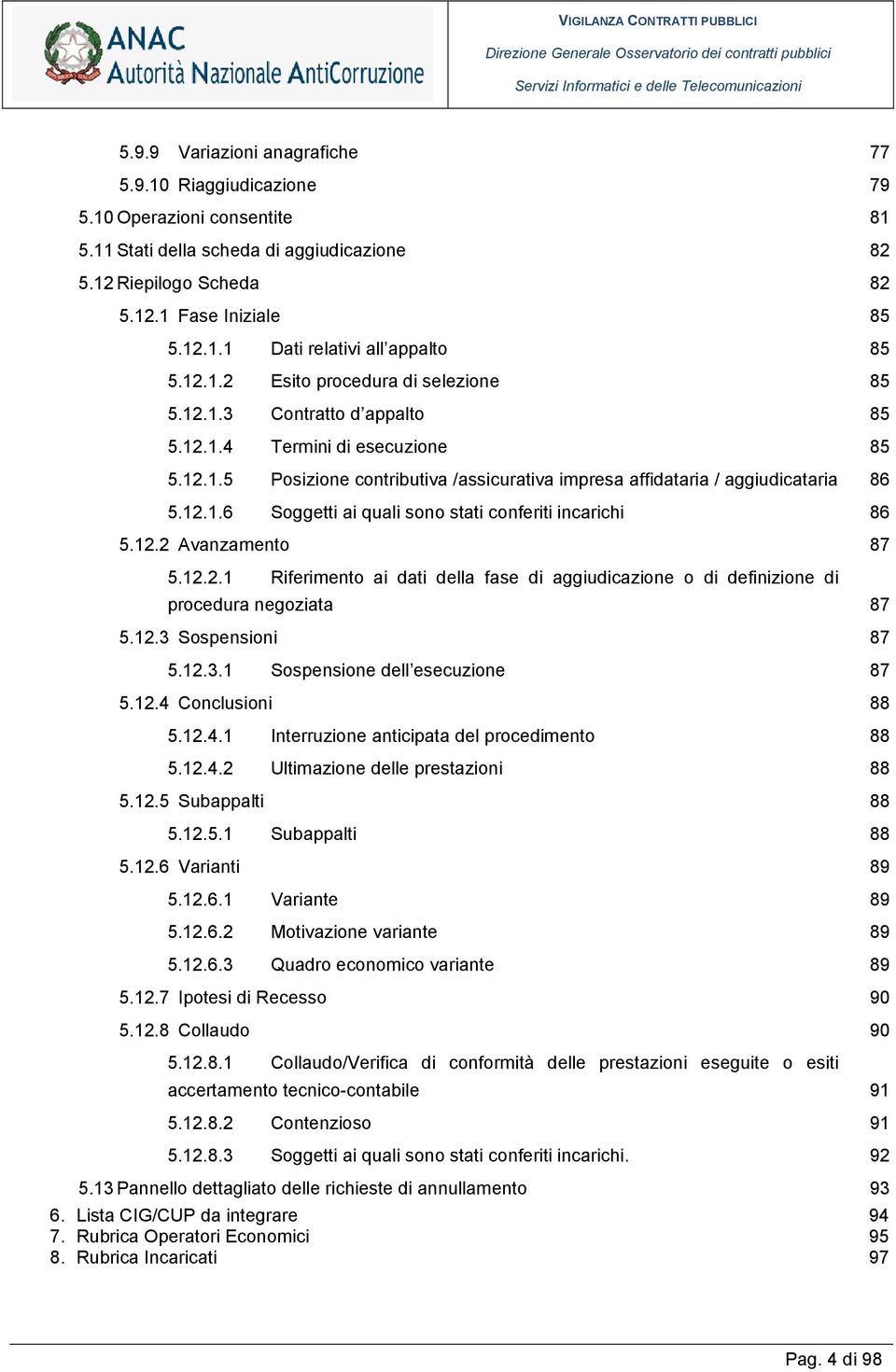 ANAC
Autorità Nazionale AntiCorruzione

VIGILANZA CONTRATTI PUBBLICI
Direzione Generale Osservatorio dei contratti pubblici
Servizi Informatici e delle Telecomunicazioni

5.9.9 Variazioni anagrafiche 77
5.9.10 Riaggiudicazione 79
5.10 Operazioni consentite 81
5.11 Stati della scheda di aggiudicazione 82
5.12 Riepilogo Scheda 82
5.12.1 Fase Iniziale 85
5.12.1.1 Dati relativi all'appalto 85
5.12.1.2 Esito procedura di selezione 85
5.12.1.3 Contratto d'appalto 85
5.12.1.4 Termini di esecuzione 85
5.12.1.5 Posizione contributiva /assicurativa impresa affidataria / aggiudicataria 86
5.12.1.6 Soggetti ai quali sono stati conferiti incarichi 86
5.12.2 Avanzamento 87
5.12.2.1 Riferimento ai dati della fase di aggiudicazione o di definizione di procedura negoziata 87
5.12.3 Sospensioni 87
5.12.3.1 Sospensione dell'esecuzione 87
5.12.4 Conclusioni 88
5.12.4.1 Interruzione anticipata del procedimento 88
5.12.4.2 Ultimazione delle prestazioni 88
5.12.5 Subappalti 88
5.12.5.1 Subappalti 88
5.12.6 Varianti 89
5.12.6.1 Variante 89
5.12.6.2 Motivazione variante 89
5.12.6.3 Quadro economico variante 89
5.12.7 Ipotesi di Recesso 90
5.12.8 Collaudo 90
5.12.8.1 Collaudo/Verifica di conformità delle prestazioni eseguite o esiti accertamento tecnico-contabile 91
5.12.8.2 Contenzioso 91
5.12.8.3 Soggetti ai quali sono stati conferiti incarichi. 92
5.13 Pannello dettagliato delle richieste di annullamento 93
6. Lista CIG/CUP da integrare 94
7. Rubrica Operatori Economici 95
8. Rubrica Incaricati 97

Pag. 4 di 98